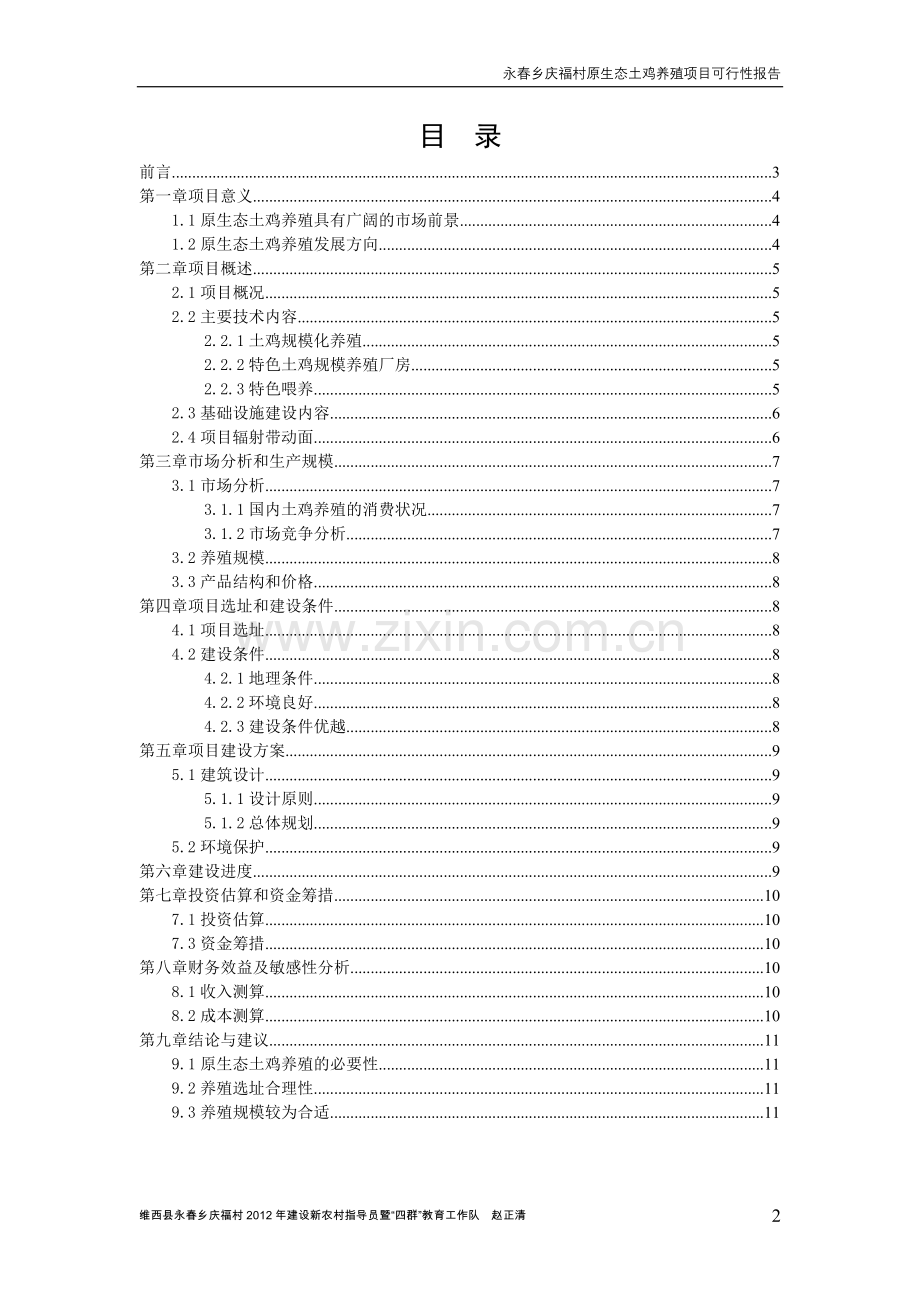 永春乡庆福村原生态土鸡养殖项目可行性报告

目 录

前言 3
第一章项目意义 4
1.1原生态土鸡养殖具有广阔的市场前景 4
1.2原生态土鸡养殖发展方向 4
第二章项目概述 5
2.1项目概况 5
2.2主要技术内容 5
2.2.1土鸡规模化养殖 5
2.2.2特色土鸡规模养殖厂房 5
2.2.3特色喂养 5
2.3基础设施建设内容 6
2.4项目辐射带动面 6
第三章市场分析和生产规模 7
3.1市场分析 7
3.1.1国内土鸡养殖的消费状况 7
3.1.2市场竞争分析 7
3.2养殖规模 8
3.3产品结构和价格 8
第四章项目选址和建设条件 8
4.1项目选址 8
4.2建设条件 8
4.2.1地理条件 8
4.2.2环境良好 8
4.2.3建设条件优越 8
第五章项目建设方案 9
5.1建筑设计 9
5.1.1设计原则 9
5.1.2总体规划 9
5.2环境保护 9
第六章建设进度 9
第七章投资估算和资金筹措 10
7.1投资估算 10
7.3资金筹措 10
第八章财务效益及敏感性分析 10
8.1收入测算 10
8.2成本测算 10
第九章结论与建议 11
9.1原生态土鸡养殖的必要性 11
9.2养殖选址合理性 11
9.3养殖规模较为合适 11

维西县永春乡庆福村2012年建设新农村指导员暨“四群”教育工作队 赵正清

2

www.zixin.com.cn